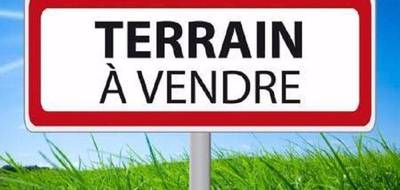 TERRAIN
À VENDRE